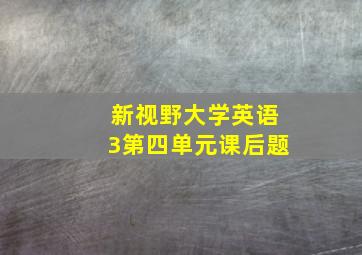 新视野大学英语
3第四单元课后题